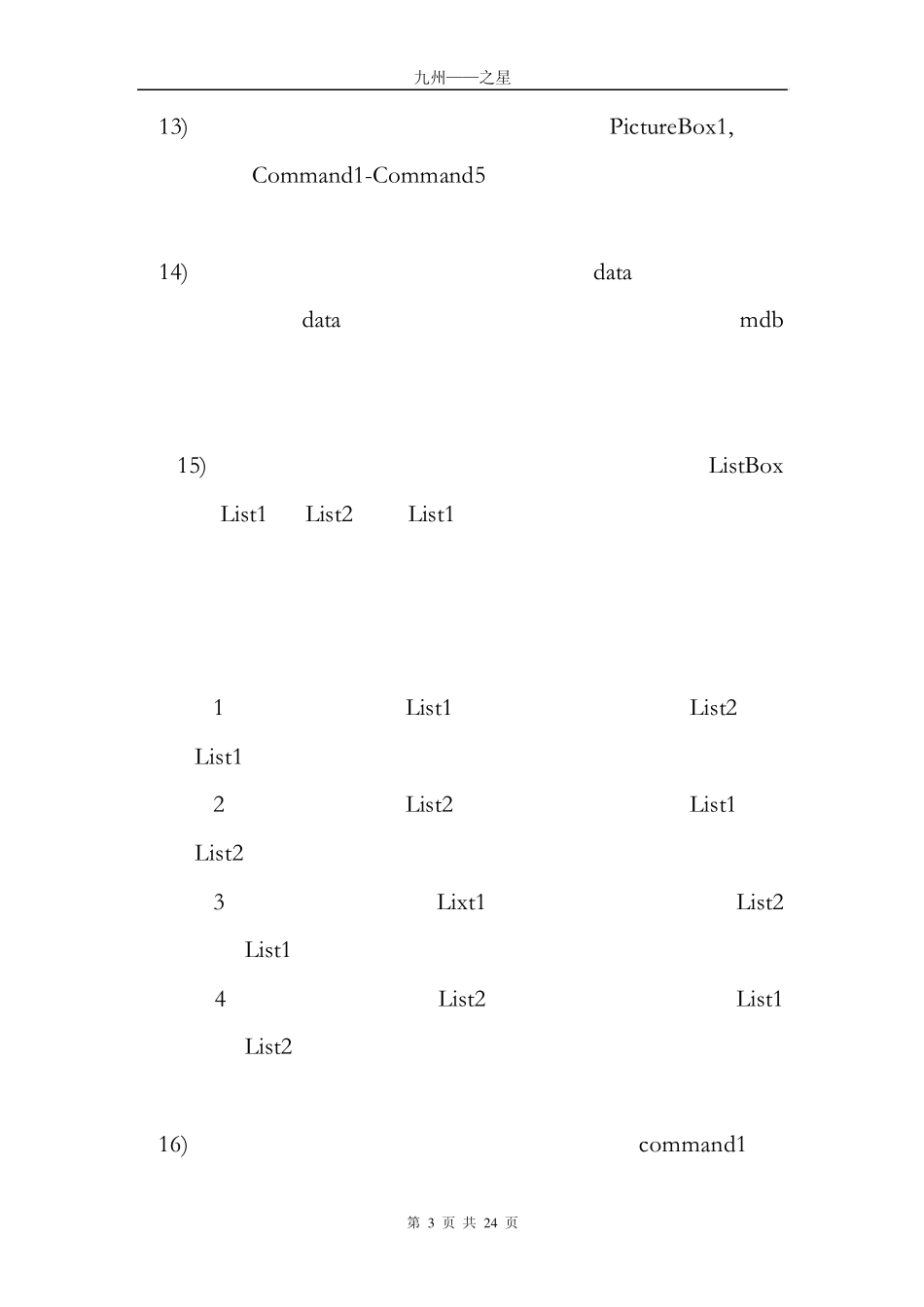 九州——之星

13) PictureBox1,

Command1-Command5

14) data

data mdb

15) ListBox

List1 List2 List1

1 List1 List2

List1

2 List2 List1

List2

3 Lixt1 List2

List1

4 List2 List1

List2

16) command1

第 3 页 共 24 页